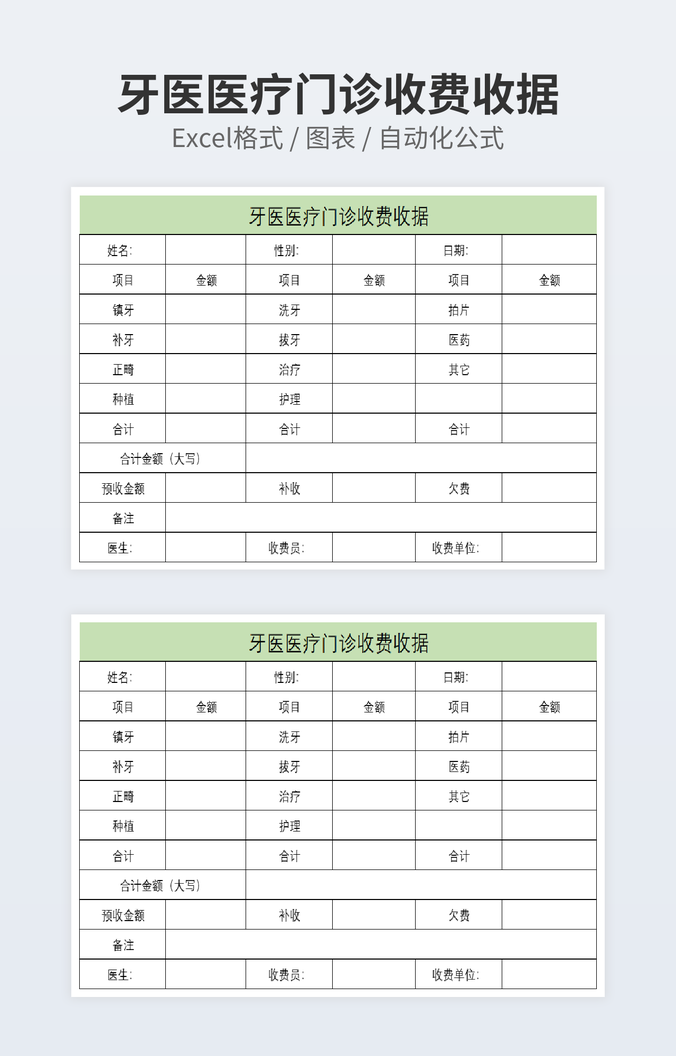 牙医医疗门诊收费收据
Excel格式 / 图表 / 自动化公式

牙医医疗门诊收费收据

| 姓名: | | 性别: | | 日期: | |
|---|---|---|---|---|---|
| 项目 | 金额 | 项目 | 金额 | 项目 | 金额 |
| 镶牙 | | 洗牙 | | 拍片 | |
| 补牙 | | 拔牙 | | 医药 | |
| 正畸 | | 治疗 | | 其它 | |
| 种植 | | 护理 | | | |
| 合计 | | 合计 | | 合计 | |
| 合计金额（大写） | | | | | |
| 预收金额 | | 补收 | | 欠费 | |
| 备注 | | | | | |
| 医生: | | 收费员: | | 收费单位: | |

牙医医疗门诊收费收据

| 姓名: | | 性别: | | 日期: | |
|---|---|---|---|---|---|
| 项目 | 金额 | 项目 | 金额 | 项目 | 金额 |
| 镶牙 | | 洗牙 | | 拍片 | |
| 补牙 | | 拔牙 | | 医药 | |
| 正畸 | | 治疗 | | 其它 | |
| 种植 | | 护理 | | | |
| 合计 | | 合计 | | 合计 | |
| 合计金额（大写） | | | | | |
| 预收金额 | | 补收 | | 欠费 | |
| 备注 | | | | | |
| 医生: | | 收费员: | | 收费单位: | |